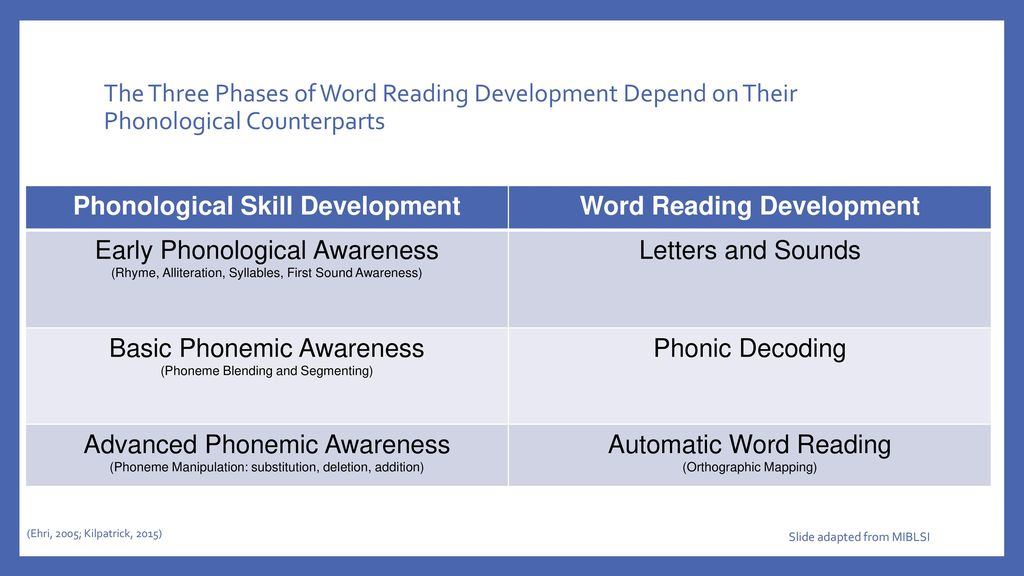 The Three Phases of Word Reading Development Depend on Their Phonological Counterparts

| Phonological Skill Development | Word Reading Development |
|---|---|
| Early Phonological Awareness (Rhyme, Alliteration, Syllables, First Sound Awareness) | Letters and Sounds |
| Basic Phonemic Awareness (Phoneme Blending and Segmenting) | Phonic Decoding |
| Advanced Phonemic Awareness (Phoneme Manipulation: substitution, deletion, addition) | Automatic Word Reading (Orthographic Mapping) |

(Ehri, 2005; Kilpatrick, 2015)

Slide adapted from MIBLSI